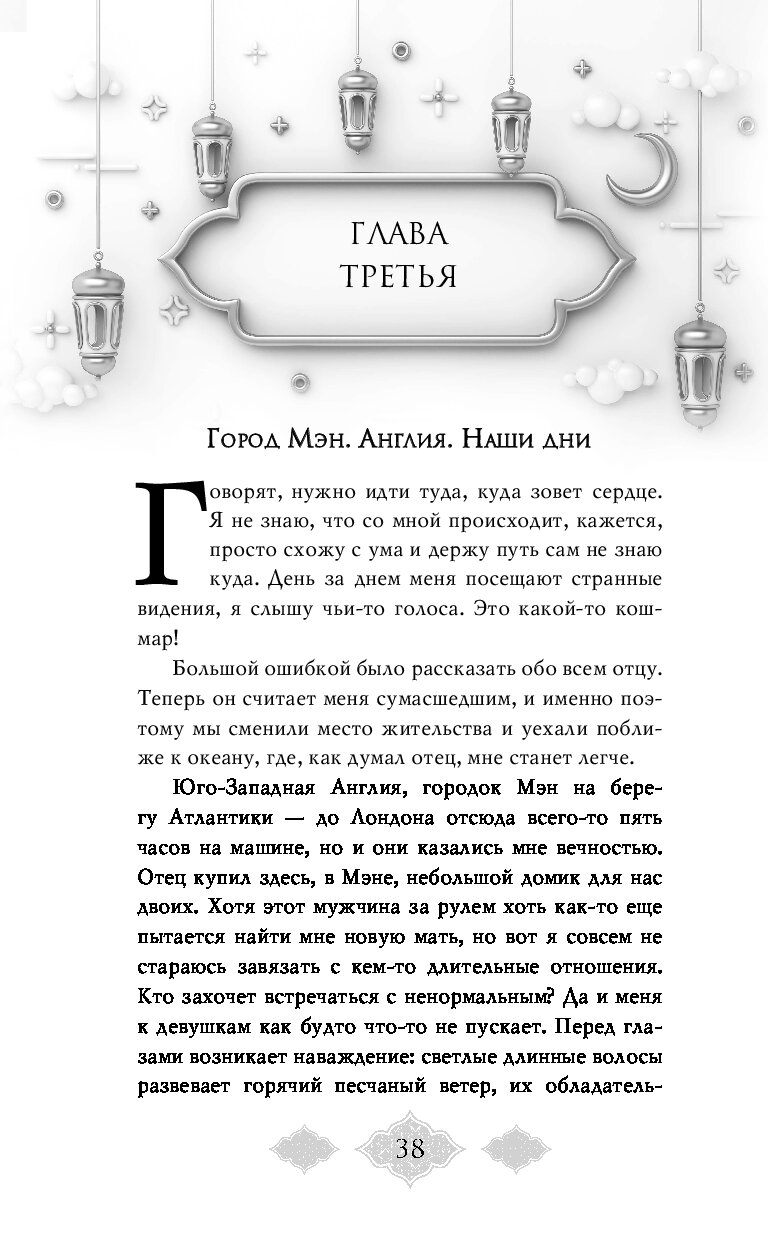 ГЛАВА ТРЕТЬЯ

Город Мэн. Англия. Наши дни

Говорят, нужно идти туда, куда зовет сердце. Я не знаю, что со мной происходит, кажется, просто схожу с ума и держу путь сам не знаю куда. День за днем меня посещают странные видения, я слышу чьи-то голоса. Это какой-то кошмар!

Большой ошибкой было рассказать обо всем отцу. Теперь он считает меня сумасшедшим, и именно поэтому мы сменили место жительства и уехали поближе к океану, где, как думал отец, мне станет легче.

Юго-Западная Англия, городок Мэн на берегу Атлантики — до Лондона отсюда всего-то пять часов на машине, но и они казались мне вечностью. Отец купил здесь, в Мэне, небольшой домик для нас двоих. Хотя этот мужчина за рулем хоть как-то еще пытается найти мне новую мать, но вот я совсем не стараюсь завязать с кем-то длительные отношения. Кто захочет встречаться с ненормальным? Да и меня к девушкам как будто что-то не пускает. Перед глазами возникает наваждение: светлые длинные волосы развевает горячий песчаный ветер, их обладатель-

38